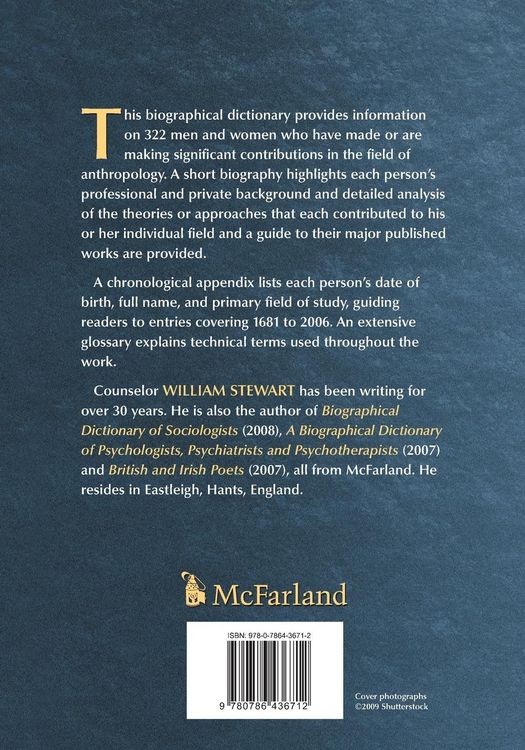 This biographical dictionary provides information on 322 men and women who have made or are making significant contributions in the field of anthropology. A short biography highlights each person's professional and private background and detailed analysis of the theories or approaches that each contributed to his or her individual field and a guide to their major published works are provided.

A chronological appendix lists each person's date of birth, full name, and primary field of study, guiding readers to entries covering 1681 to 2006. An extensive glossary explains technical terms used throughout the work.

Counselor WILLIAM STEWART has been writing for over 30 years. He is also the author of Biographical Dictionary of Sociologists (2008), A Biographical Dictionary of Psychologists, Psychiatrists and Psychotherapists (2007) and British and Irish Poets (2007), all from McFarland. He resides in Eastleigh, Hants, England.

McFarland

ISBN: 978-0-7864-3671-2

9 780786 436712

Cover photographs ©2009 Shutterstock